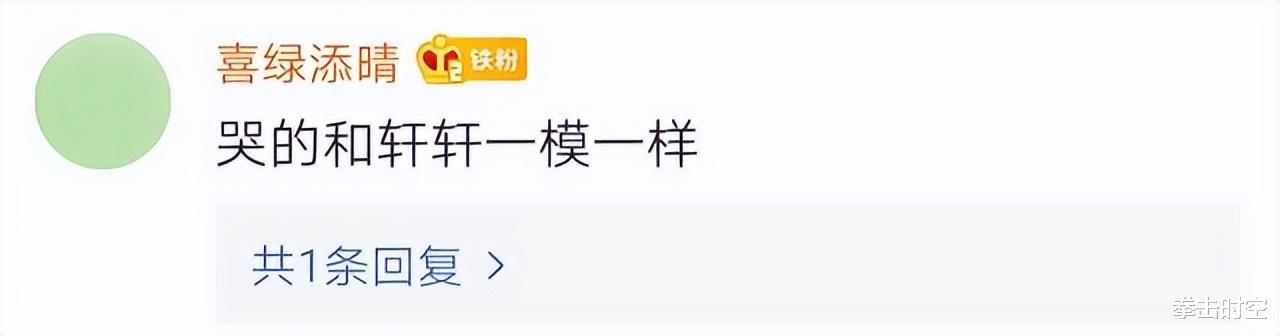 喜绿添晴 2 铁粉
哭的和轩轩一模一样
共1条回复 >
拳击时空